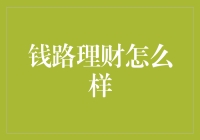 钱路理财怎么样